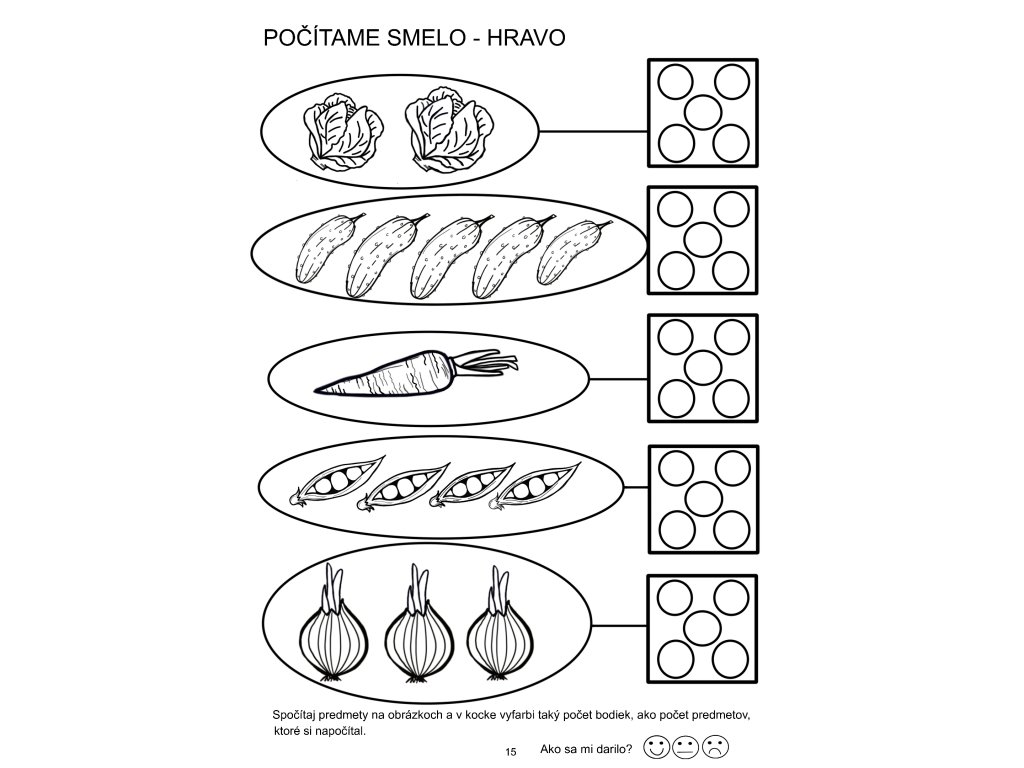 POČÍTAME SMELO - HRAVO

Spočítaj predmety na obrázkoch a v kocke vyfarbi taký počet bodiek, ako počet predmetov, ktoré si napočítal.

15

Ako sa mi darilo?